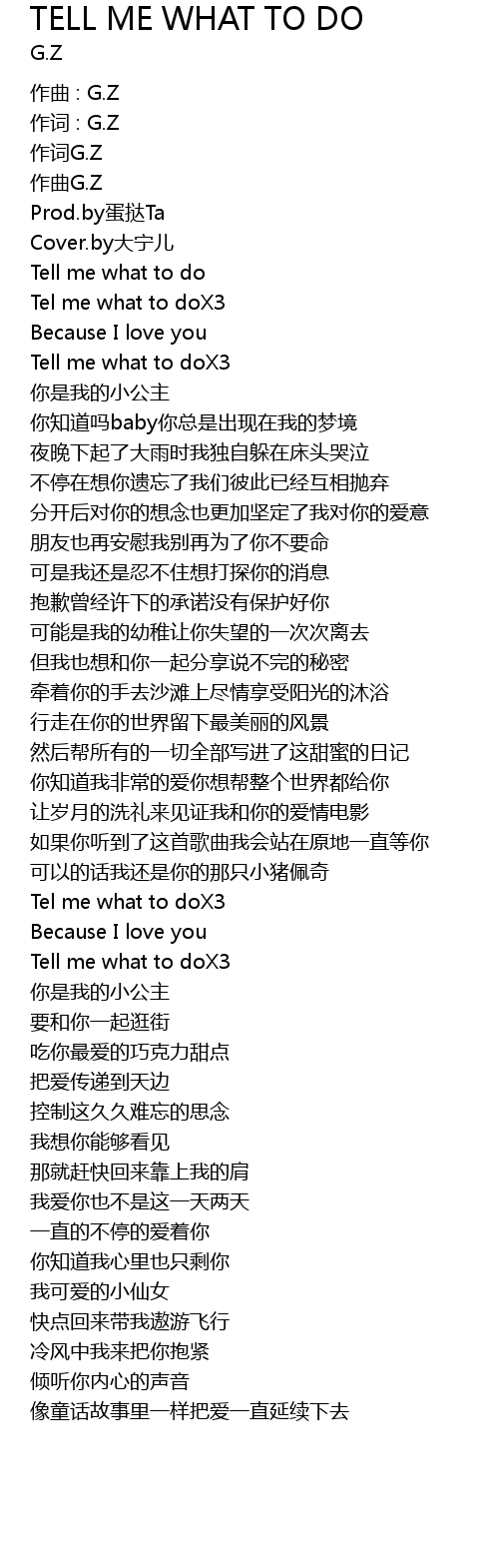 TELL ME WHAT TO DO
G.Z

作曲 : G.Z
作词 : G.Z
作词G.Z
作曲G.Z
Prod.by蛋挞Ta
Cover.by大宁儿
Tell me what to do
Tel me what to doX3
Because I love you
Tell me what to doX3
你是我的小公主
你知道吗baby你总是出现在我的梦境
夜晚下起了大雨时我独自躲在床头哭泣
不停在想你遗忘了我们彼此已经互相抛弃
分开后对你的想念也更加坚定了我对你的爱意
朋友也再安慰我别再为了你不要命
可是我还是忍不住想打探你的消息
抱歉曾经许下的承诺没有保护好你
可能是我的幼稚让你失望的一次次离去
但我也想和你一起分享说不完的秘密
牵着你的手去沙滩上尽情享受阳光的沐浴
行走在你的世界留下最美丽的风景
然后帮所有的一切全部写进了这甜蜜的日记
你知道我非常的爱你想帮整个世界都给你
让岁月的洗礼来见证我和你的爱情电影
如果你听到了这首歌曲我会站在原地一直等你
可以的话我还是你的那只小猪佩奇
Tel me what to doX3
Because I love you
Tell me what to doX3
你是我的小公主
要和你一起逛街
吃你最爱的巧克力甜点
把爱传递到天边
控制这久久难忘的思念
我想你能够看见
那就赶快回来靠上我的肩
我爱你也不是这一天两天
一直的不停的爱着你
你知道我心里也只剩你
我可爱的小仙女
快点回来带我遨游飞行
冷风中我来把你抱紧
倾听你内心的声音
像童话故事里一样把爱一直延续下去